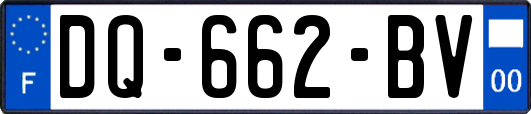 F
DQ-662-BV
00